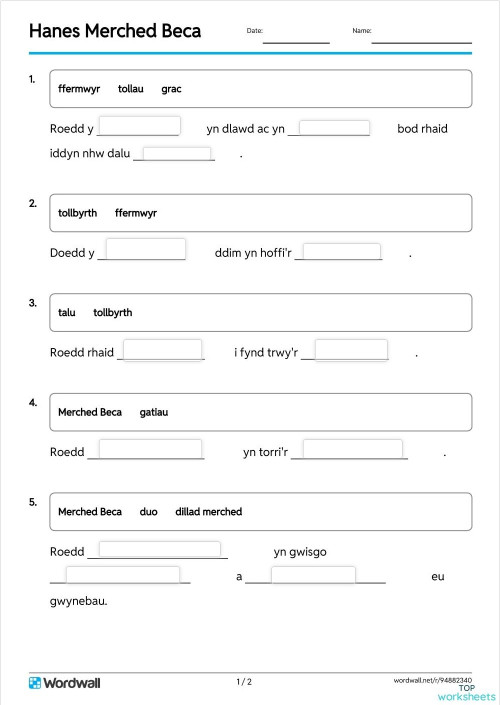 Hanes Merched Beca

Date: ____________ Name: ____________

1.
ffermwyr tollau grac

Roedd y ____________ yn dlawd ac yn ____________ bod rhaid iddyn nhw dalu ____________ .

2.
tollbyrth ffermwyr

Doedd y ____________ ddim yn hoffi'r ____________ .

3.
talu tollbyrth

Roedd rhaid ____________ i fynd trwy'r ____________ .

4.
Merched Beca gatiau

Roedd ____________ yn torri'r ____________ .

5.
Merched Beca duo dillad merched

Roedd ____________ yn gwisgo ____________ a ____________ eu gwynebau.

Wordwall

1 / 2

wordwall.net/r/94882340

TOP worksheets